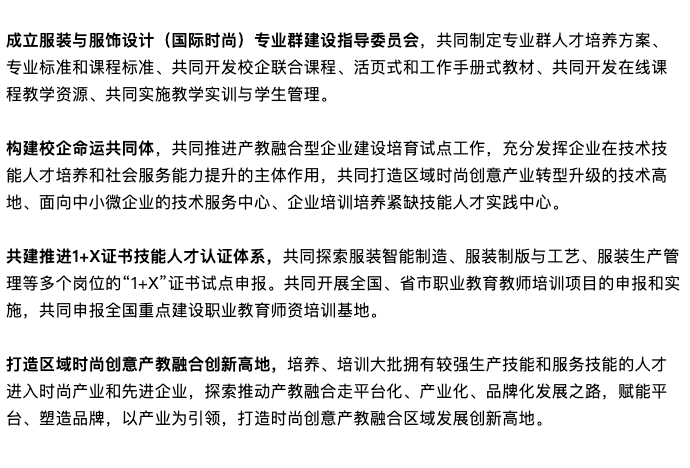 成立服装与服饰设计（国际时尚）专业群建设指导委员会，共同制定专业群人才培养方案、专业标准和课程标准、共同开发校企联合课程、活页式和工作手册式教材、共同开发在线课程教学资源、共同实施教学实训与学生管理。

构建校企命运共同体，共同推进产教融合型企业建设培育试点工作，充分发挥企业在技术技能人才培养和社会服务能力提升的主体作用，共同打造区域时尚创意产业转型升级的技术高地、面向中小微企业的技术服务中心、企业培训培养紧缺技能人才实践中心。

共建推进1+X证书技能人才认证体系，共同探索服装智能制造、服装制版与工艺、服装生产管理等多个岗位的“1+X”证书试点申报。共同开展全国、省市职业教育教师培训项目的申报和实施，共同申报全国重点建设职业教育师资培训基地。

打造区域时尚创意产教融合创新高地，培养、培训大批拥有较强生产技能和服务技能的人才进入时尚产业和先进企业，探索推动产教融合走平台化、产业化、品牌化发展之路，赋能平台、塑造品牌，以产业为引领，打造时尚创意产教融合区域发展创新高地。